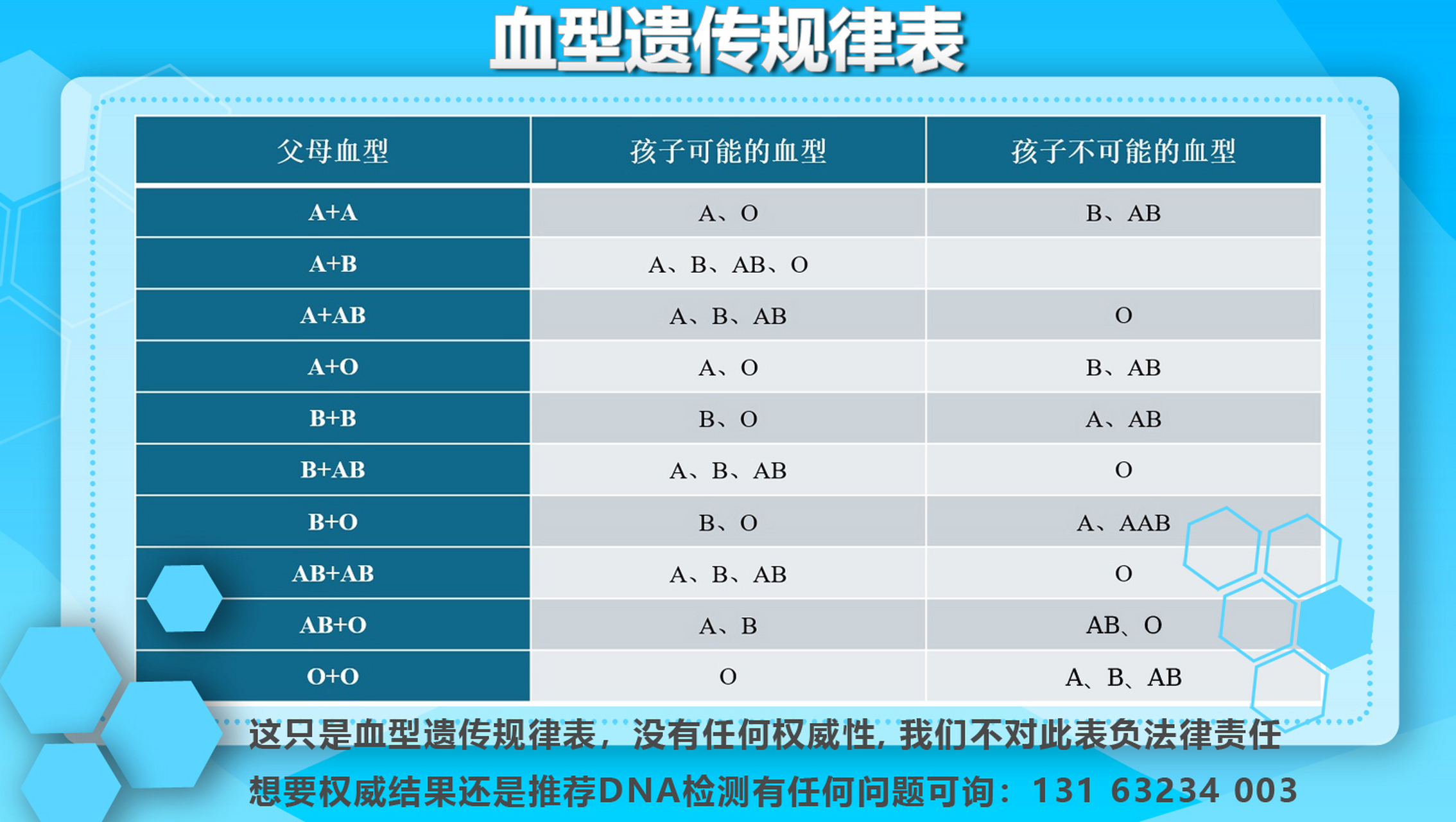 血型遗传规律表

| 父母血型 | 孩子可能的血型 | 孩子不可能的血型 |
|---|---|---|
| A+A | A、O | B、AB |
| A+B | A、B、AB、O | |
| A+AB | A、B、AB | O |
| A+O | A、O | B、AB |
| B+B | B、O | A、AB |
| B+AB | A、B、AB | O |
| B+O | B、O | A、AAB |
| AB+AB | A、B、AB | O |
| AB+O | A、B | AB、O |
| O+O | O | A、B、AB |

这只是血型遗传规律表，没有任何权威性，我们不对此表负法律责任

想要权威结果还是推荐DNA检测有任何问题可询：131 63234 003